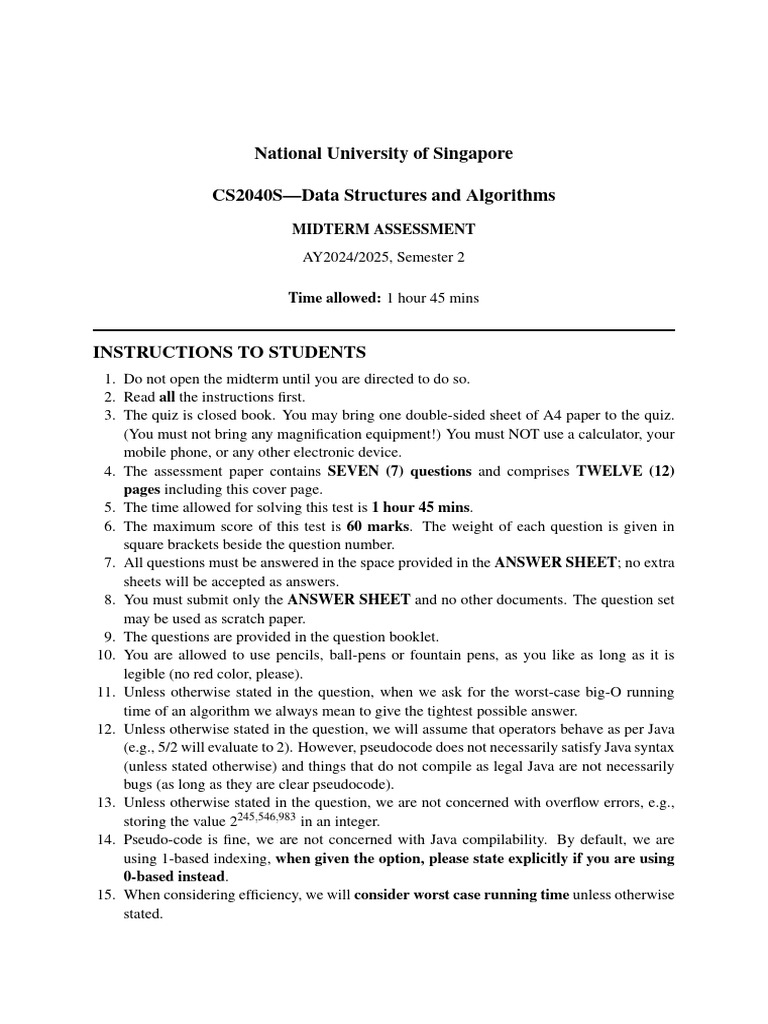 National University of Singapore

CS2040S—Data Structures and Algorithms

MIDTERM ASSESSMENT

AY2024/2025, Semester 2

Time allowed: 1 hour 45 mins

INSTRUCTIONS TO STUDENTS

1. Do not open the midterm until you are directed to do so.
2. Read all the instructions first.
3. The quiz is closed book. You may bring one double-sided sheet of A4 paper to the quiz. (You must not bring any magnification equipment!) You must NOT use a calculator, your mobile phone, or any other electronic device.
4. The assessment paper contains SEVEN (7) questions and comprises TWELVE (12) pages including this cover page.
5. The time allowed for solving this test is 1 hour 45 mins.
6. The maximum score of this test is 60 marks. The weight of each question is given in square brackets beside the question number.
7. All questions must be answered in the space provided in the ANSWER SHEET; no extra sheets will be accepted as answers.
8. You must submit only the ANSWER SHEET and no other documents. The question set may be used as scratch paper.
9. The questions are provided in the question booklet.
10. You are allowed to use pencils, ball-pens or fountain pens, as you like as long as it is legible (no red color, please).
11. Unless otherwise stated in the question, when we ask for the worst-case big-O running time of an algorithm we always mean to give the tightest possible answer.
12. Unless otherwise stated in the question, we will assume that operators behave as per Java (e.g., 5/2 will evaluate to 2). However, pseudocode does not necessarily satisfy Java syntax (unless stated otherwise) and things that do not compile as legal Java are not necessarily bugs (as long as they are clear pseudocode).
13. Unless otherwise stated in the question, we are not concerned with overflow errors, e.g., storing the value $2^{245,546,983}$ in an integer.
14. Pseudo-code is fine, we are not concerned with Java compilability. By default, we are using 1-based indexing, when given the option, please state explicitly if you are using 0-based instead.
15. When considering efficiency, we will consider worst case running time unless otherwise stated.